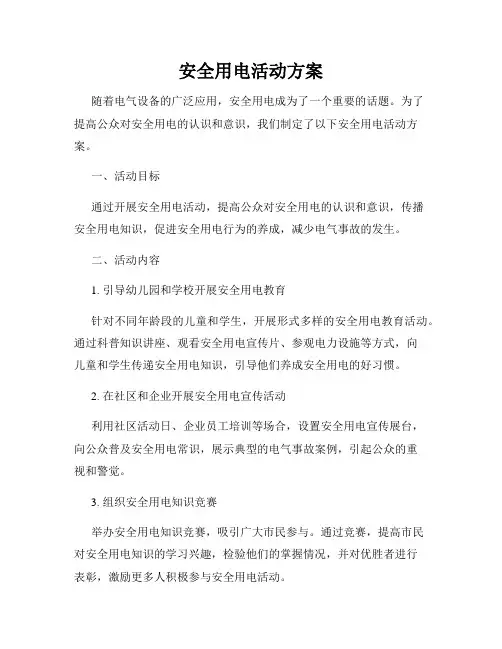 安全用电活动方案

随着电气设备的广泛应用，安全用电成为了一个重要的话题。为了提高公众对安全用电的认识和意识，我们制定了以下安全用电活动方案。

一、活动目标

通过开展安全用电活动，提高公众对安全用电的认识和意识，传播安全用电知识，促进安全用电行为的养成，减少电气事故的发生。

二、活动内容

1. 引导幼儿园和学校开展安全用电教育

针对不同年龄段的儿童和学生，开展形式多样的安全用电教育活动。通过科普知识讲座、观看安全用电宣传片、参观电力设施等方式，向儿童和学生传递安全用电知识，引导他们养成安全用电的好习惯。

2. 在社区和企业开展安全用电宣传活动

利用社区活动日、企业员工培训等场合，设置安全用电宣传展台，向公众普及安全用电常识，展示典型的电气事故案例，引起公众的重视和警觉。

3. 组织安全用电知识竞赛

举办安全用电知识竞赛，吸引广大市民参与。通过竞赛，提高市民对安全用电知识的学习兴趣，检验他们的掌握情况，并对优胜者进行表彰，激励更多人积极参与安全用电活动。